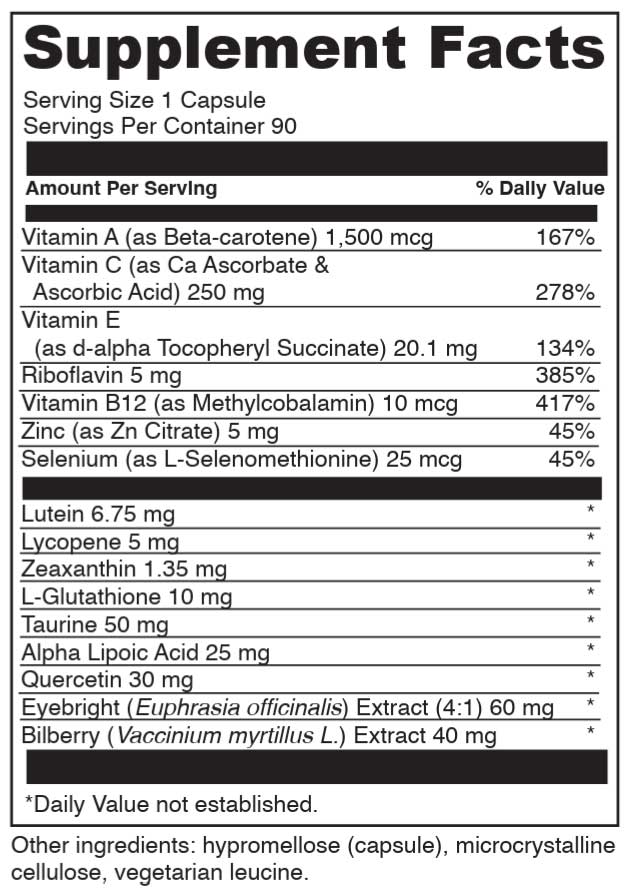 Supplement Facts

Serving Size 1 Capsule
Servings Per Container 90

| Amount Per Serving | % Daily Value |
|---|---|
| Vitamin A (as Beta-carotene) 1,500 mcg | 167% |
| Vitamin C (as Ca Ascorbate & Ascorbic Acid) 250 mg | 278% |
| Vitamin E (as d-alpha Tocopheryl Succinate) 20.1 mg | 134% |
| Riboflavin 5 mg | 385% |
| Vitamin B12 (as Methylcobalamin) 10 mcg | 417% |
| Zinc (as Zn Citrate) 5 mg | 45% |
| Selenium (as L-Selenomethionine) 25 mcg | 45% |
| Lutein 6.75 mg | * |
| Lycopene 5 mg | * |
| Zeaxanthin 1.35 mg | * |
| L-Glutathione 10 mg | * |
| Taurine 50 mg | * |
| Alpha Lipoic Acid 25 mg | * |
| Quercetin 30 mg | * |
| Eyebright (Euphrasia officinalis) Extract (4:1) 60 mg | * |
| Bilberry (Vaccinium myrtillus L.) Extract 40 mg | * |

*Daily Value not established.

Other ingredients: hypromellose (capsule), microcrystalline cellulose, vegetarian leucine.